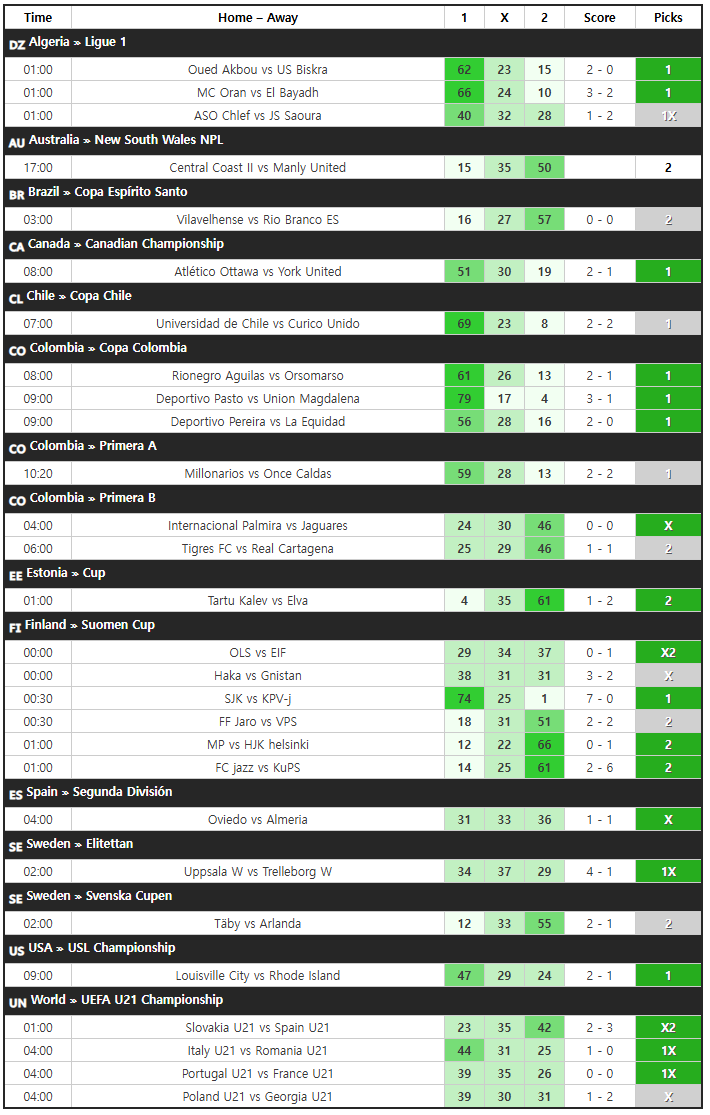 | Time | Home – Away | 1 | X | 2 | Score | Picks |
|---|---|---|---|---|---|---|
| DZ Algeria » Ligue 1 | | | | | | |
| 01:00 | Oued Akbou vs US Biskra | 62 | 23 | 15 | 2 - 0 | 1 |
| 01:00 | MC Oran vs El Bayadh | 66 | 24 | 10 | 3 - 2 | 1 |
| 01:00 | ASO Chlef vs JS Saoura | 40 | 32 | 28 | 1 - 2 | 1X |
| AU Australia » New South Wales NPL | | | | | | |
| 17:00 | Central Coast II vs Manly United | 15 | 35 | 50 | | 2 |
| BR Brazil » Copa Espírito Santo | | | | | | |
| 03:00 | Vilavelhense vs Rio Branco ES | 16 | 27 | 57 | 0 - 0 | 2 |
| CA Canada » Canadian Championship | | | | | | |
| 08:00 | Atlético Ottawa vs York United | 51 | 30 | 19 | 2 - 1 | 1 |
| CL Chile » Copa Chile | | | | | | |
| 07:00 | Universidad de Chile vs Curico Unido | 69 | 23 | 8 | 2 - 2 | 1 |
| CO Colombia » Copa Colombia | | | | | | |
| 08:00 | Rionegro Aguilas vs Orsomarso | 61 | 26 | 13 | 2 - 1 | 1 |
| 09:00 | Deportivo Pasto vs Union Magdalena | 79 | 17 | 4 | 3 - 1 | 1 |
| 09:00 | Deportivo Pereira vs La Equidad | 56 | 28 | 16 | 2 - 0 | 1 |
| CO Colombia » Primera A | | | | | | |
| 10:20 | Millonarios vs Once Caldas | 59 | 28 | 13 | 2 - 2 | 1 |
| CO Colombia » Primera B | | | | | | |
| 04:00 | Internacional Palmira vs Jaguares | 24 | 30 | 46 | 0 - 0 | X |
| 06:00 | Tigres FC vs Real Cartagena | 25 | 29 | 46 | 1 - 1 | 2 |
| EE Estonia » Cup | | | | | | |
| 01:00 | Tartu Kalev vs Elva | 4 | 35 | 61 | 1 - 2 | 2 |
| FI Finland » Suomen Cup | | | | | | |
| 00:00 | OLS vs EIF | 29 | 34 | 37 | 0 - 1 | X2 |
| 00:00 | Haka vs Gnistan | 38 | 31 | 31 | 3 - 2 | X |
| 00:30 | SJK vs KPV-j | 74 | 25 | 1 | 7 - 0 | 1 |
| 00:30 | FF Jaro vs VPS | 18 | 31 | 51 | 2 - 2 | 2 |
| 01:00 | MP vs HJK helsinki | 12 | 22 | 66 | 0 - 1 | 2 |
| 01:00 | FC jazz vs KuPS | 14 | 25 | 61 | 2 - 6 | 2 |
| ES Spain » Segunda División | | | | | | |
| 04:00 | Oviedo vs Almeria | 31 | 33 | 36 | 1 - 1 | X |
| SE Sweden » Elitettan | | | | | | |
| 02:00 | Uppsala W vs Trelleborg W | 34 | 37 | 29 | 4 - 1 | 1X |
| SE Sweden » Svenska Cupen | | | | | | |
| 02:00 | Täby vs Arlanda | 12 | 33 | 55 | 2 - 1 | 2 |
| US USA » USL Championship | | | | | | |
| 09:00 | Louisville City vs Rhode Island | 47 | 29 | 24 | 2 - 1 | 1 |
| UN World » UEFA U21 Championship | | | | | | |
| 01:00 | Slovakia U21 vs Spain U21 | 23 | 35 | 42 | 2 - 3 | X2 |
| 04:00 | Italy U21 vs Romania U21 | 44 | 31 | 25 | 1 - 0 | 1X |
| 04:00 | Portugal U21 vs France U21 | 39 | 35 | 26 | 0 - 0 | 1X |
| 04:00 | Poland U21 vs Georgia U21 | 39 | 30 | 31 | 1 - 2 | X |